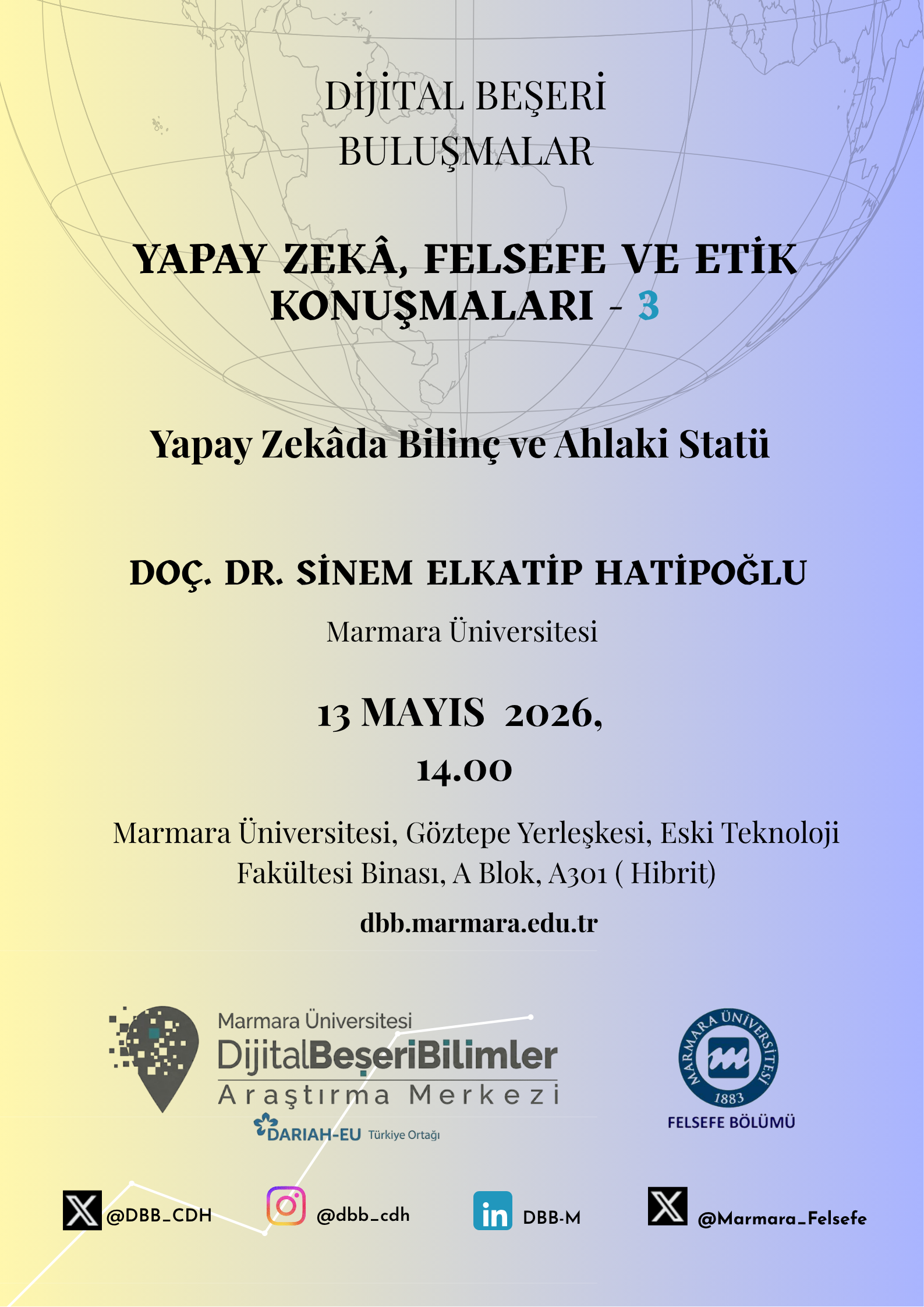 DİJİTAL BEŞERİ BULUŞMALAR

YAPAY ZEKÂ, FELSEFE VE ETİK KONUŞMALARI - 3

Yapay Zekâda Bilinç ve Ahlaki Statü

DOÇ. DR. SİNEM ELKATİP HATİPOĞLU

Marmara Üniversitesi

13 MAYIS 2026,
14.00

Marmara Üniversitesi, Göztepe Yerleşkesi, Eski Teknoloji Fakültesi Binası, A Blok, A301 ( Hibrit)

dbb.marmara.edu.tr

Marmara Üniversitesi
DijitalBeşeriBilimler
Araştırma Merkezi
DARIAH-EU Türkiye Ortağı

MARMARA ÜNİVERSİTESİ
1883
FELSEFE BÖLÜMÜ

@DBB_CDH
@dbb_cdh
DBB-M
@Marmara_Felsefe